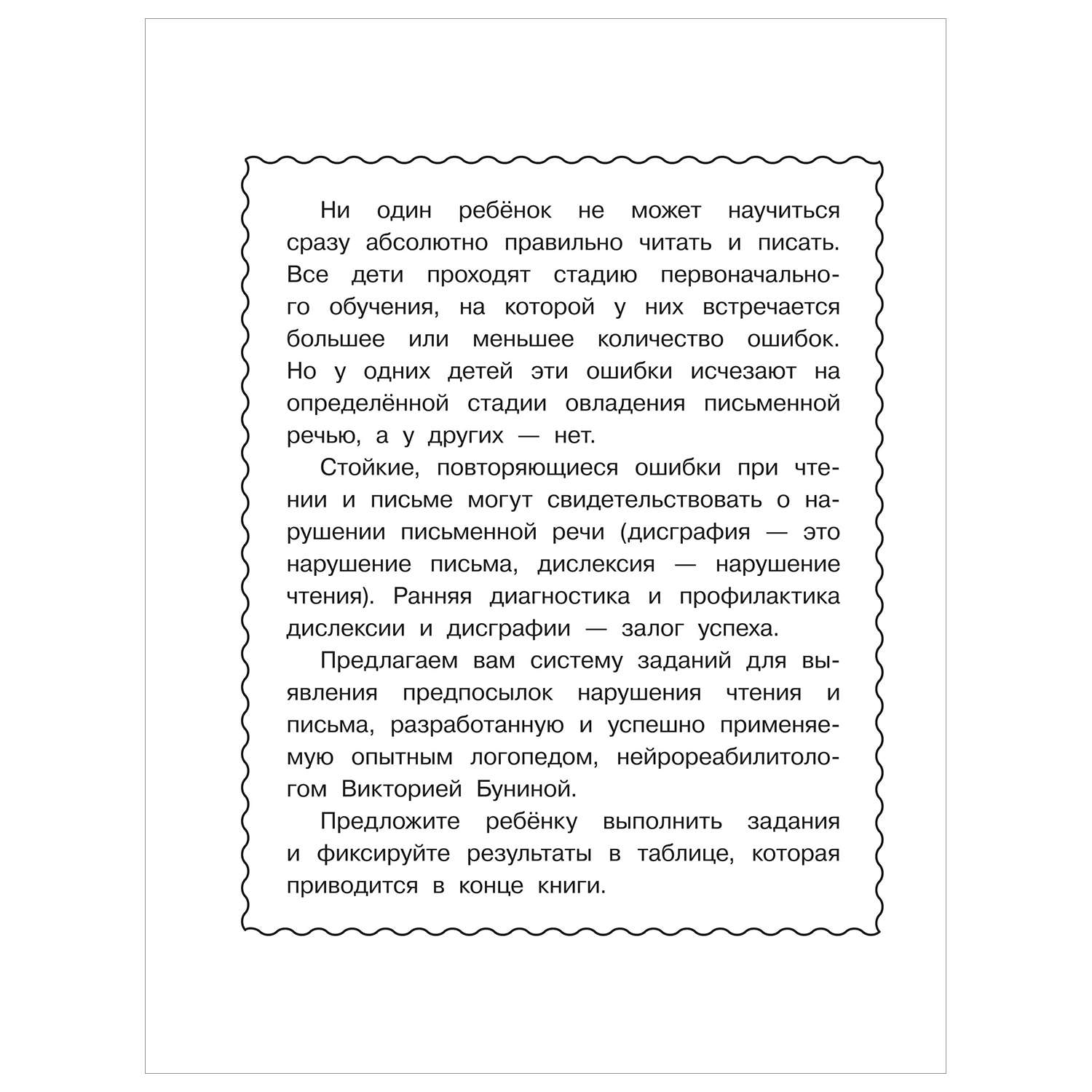 Ни один ребёнок не может научиться сразу абсолютно правильно читать и писать. Все дети проходят стадию первоначального обучения, на которой у них встречается большее или меньшее количество ошибок. Но у одних детей эти ошибки исчезают на определённой стадии овладения письменной речью, а у других — нет.

Стойкие, повторяющиеся ошибки при чтении и письме могут свидетельствовать о нарушении письменной речи (дисграфия — это нарушение письма, дислексия — нарушение чтения). Ранняя диагностика и профилактика дислексии и дисграфии — залог успеха.

Предлагаем вам систему заданий для выявления предпосылок нарушения чтения и письма, разработанную и успешно применяемую опытным логопедом, нейрореабилитологом Викторией Буниной.

Предложите ребёнку выполнить задания и фиксируйте результаты в таблице, которая приводится в конце книги.